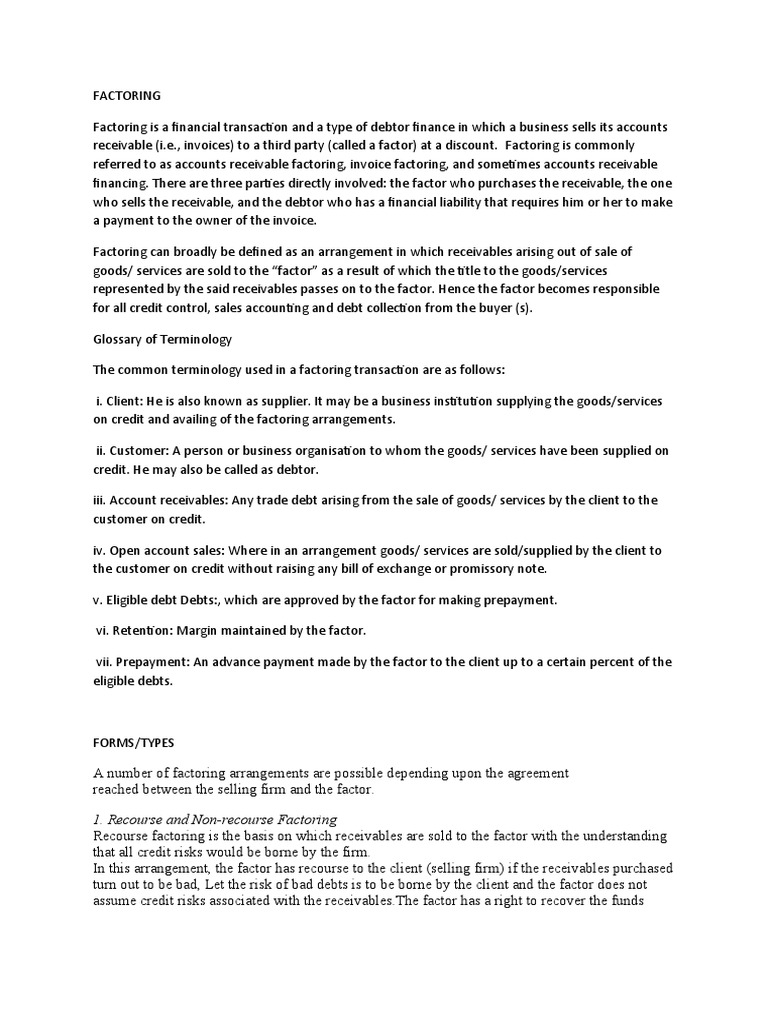 FACTORING

Factoring is a financial transaction and a type of debtor finance in which a business sells its accounts receivable (i.e., invoices) to a third party (called a factor) at a discount. Factoring is commonly referred to as accounts receivable factoring, invoice factoring, and sometimes accounts receivable financing. There are three parties directly involved: the factor who purchases the receivable, the one who sells the receivable, and the debtor who has a financial liability that requires him or her to make a payment to the owner of the invoice.

Factoring can broadly be defined as an arrangement in which receivables arising out of sale of goods/ services are sold to the "factor" as a result of which the title to the goods/services represented by the said receivables passes on to the factor. Hence the factor becomes responsible for all credit control, sales accounting and debt collection from the buyer (s).

Glossary of Terminology

The common terminology used in a factoring transaction are as follows:

i. Client: He is also known as supplier. It may be a business institution supplying the goods/services on credit and availing of the factoring arrangements.

ii. Customer: A person or business organisation to whom the goods/ services have been supplied on credit. He may also be called as debtor.

iii. Account receivables: Any trade debt arising from the sale of goods/ services by the client to the customer on credit.

iv. Open account sales: Where in an arrangement goods/ services are sold/supplied by the client to the customer on credit without raising any bill of exchange or promissory note.

v. Eligible debt Debts:, which are approved by the factor for making prepayment.

vi. Retention: Margin maintained by the factor.

vii. Prepayment: An advance payment made by the factor to the client up to a certain percent of the eligible debts.

FORMS/TYPES

A number of factoring arrangements are possible depending upon the agreement reached between the selling firm and the factor.

1. Recourse and Non-recourse Factoring
Recourse factoring is the basis on which receivables are sold to the factor with the understanding that all credit risks would be borne by the firm.
In this arrangement, the factor has recourse to the client (selling firm) if the receivables purchased turn out to be bad, Let the risk of bad debts is to be borne by the client and the factor does not assume credit risks associated with the receivables.The factor has a right to recover the funds